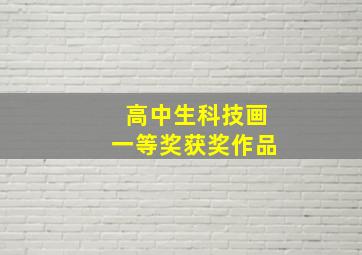 高中生科技画
一等奖获奖作品